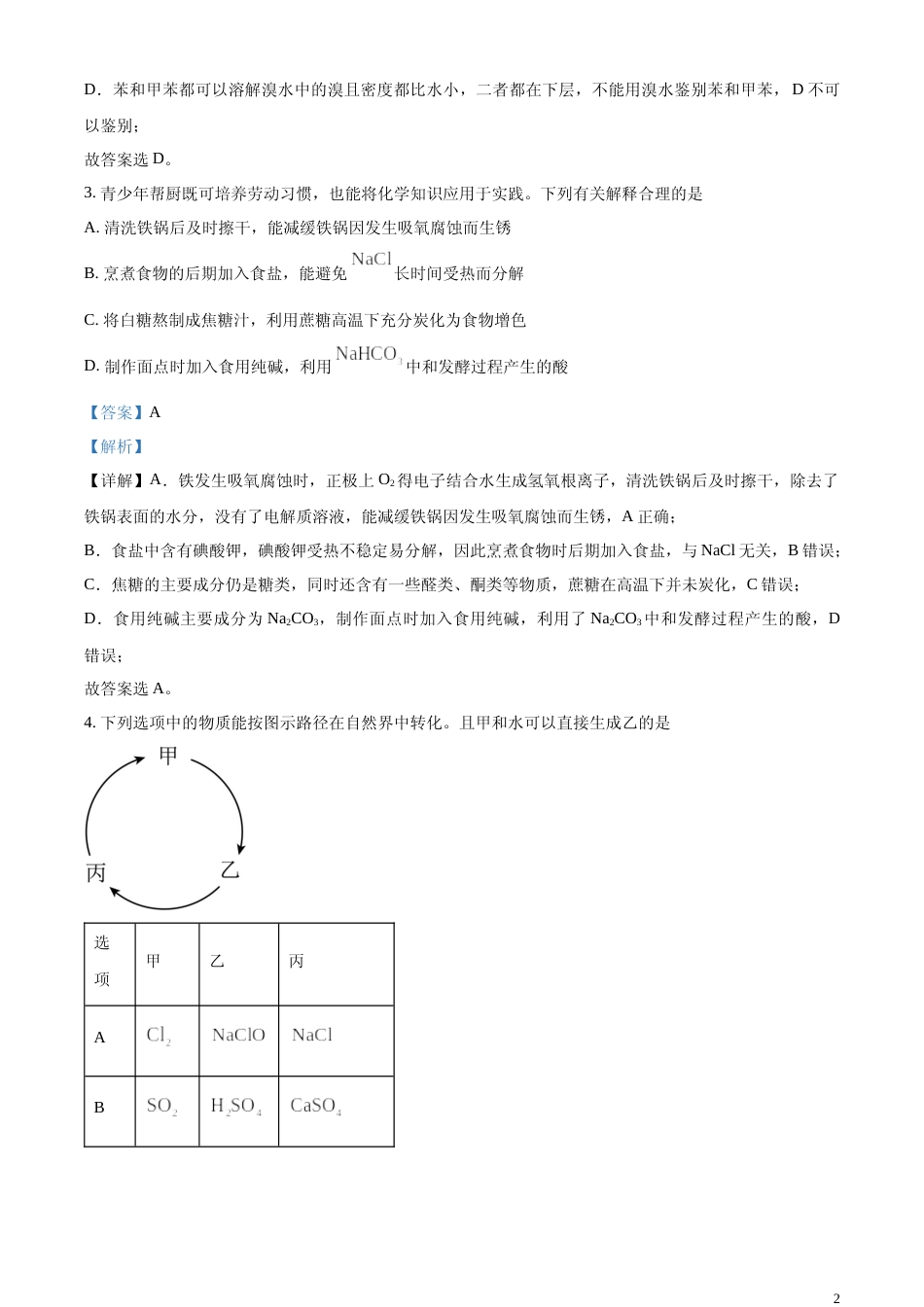 D．苯和甲苯都可以溶解溴水中的溴且密度都比水小，二者都在下层，不能用溴水鉴别苯和甲苯，D 不可以鉴别；

故答案选 D。

3. 青少年帮厨既可培养劳动习惯，也能将化学知识应用于实践。下列有关解释合理的是

A. 清洗铁锅后及时擦干，能减缓铁锅因发生吸氧腐蚀而生锈

B. 烹煮食物的后期加入食盐，能避免 $NaCl$ 长时间受热而分解

C. 将白糖熬制成焦糖汁，利用蔗糖高温下充分炭化为食物增色

D. 制作面点时加入食用纯碱，利用 $NaHCO_3$ 中和发酵过程产生的酸

【答案】A

【解析】

【详解】A．铁发生吸氧腐蚀时，正极上 $O_2$ 得电子结合水生成氢氧根离子，清洗铁锅后及时擦干，除去了铁锅表面的水分，没有了电解质溶液，能减缓铁锅因发生吸氧腐蚀而生锈，A 正确；

B．食盐中含有碘酸钾，碘酸钾受热不稳定易分解，因此烹煮食物时后期加入食盐，与 NaCl 无关，B 错误；

C．焦糖的主要成分仍是糖类，同时还含有一些醛类、酮类等物质，蔗糖在高温下并未炭化，C 错误；

D．食用纯碱主要成分为 $Na_2CO_3$，制作面点时加入食用纯碱，利用了 $Na_2CO_3$ 中和发酵过程产生的酸，D 错误；

故答案选 A。

4. 下列选项中的物质能按图示路径在自然界中转化。且甲和水可以直接生成乙的是

甲

乙

丙

| 选项 | 甲 | 乙 | 丙 |
|---|---|---|---|
| A | $Cl_2$ | $NaClO$ | $NaCl$ |
| B | $SO_2$ | $H_2SO_4$ | $CaSO_4$ |

2